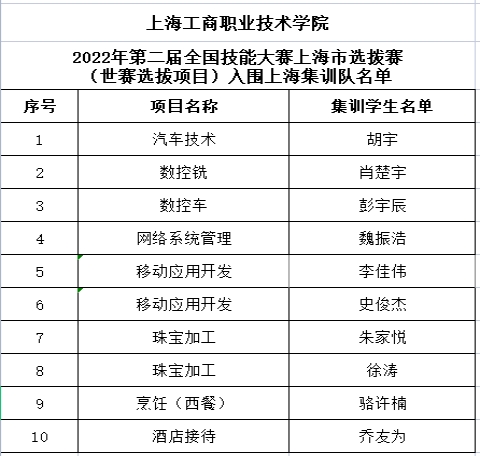 上海工商职业技术学院

2022年第二届全国技能大赛上海市选拔赛（世赛选拔项目）入围上海集训队名单

| 序号 | 项目名称 | 集训学生名单 |
|---|---|---|
| 1 | 汽车技术 | 胡宇 |
| 2 | 数控铣 | 肖楚宇 |
| 3 | 数控车 | 彭宇辰 |
| 4 | 网络系统管理 | 魏振浩 |
| 5 | 移动应用开发 | 李佳伟 |
| 6 | 移动应用开发 | 史俊杰 |
| 7 | 珠宝加工 | 朱家悦 |
| 8 | 珠宝加工 | 徐涛 |
| 9 | 烹饪（西餐） | 骆许楠 |
| 10 | 酒店接待 | 乔友为 |